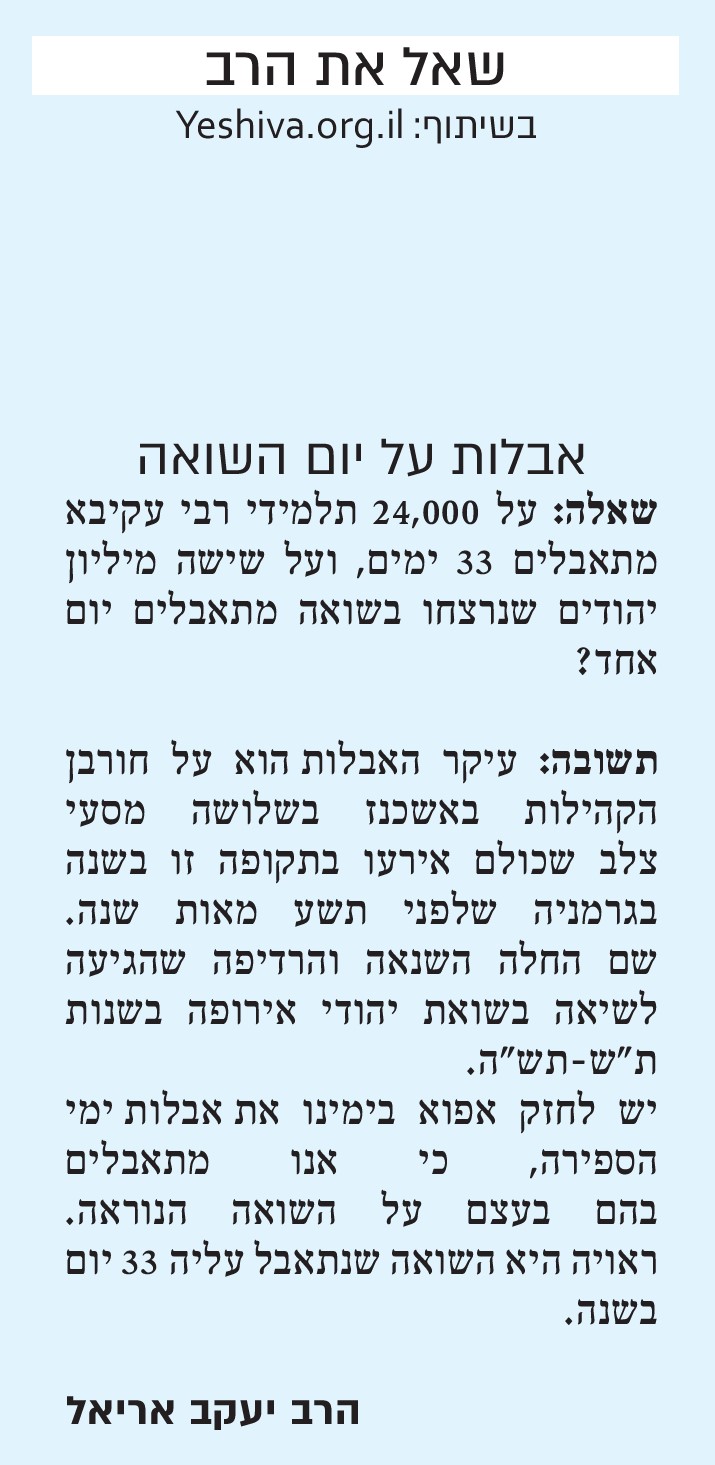 שאל את הרב

בשיתוף: Yeshiva.org.il

אבלות על יום השואה

שאלה: על 24,000 תלמידי רבי עקיבא מתאבלים 33 ימים, ועל שישה מיליון יהודים שנרצחו בשואה מתאבלים יום אחד?

תשובה: עיקר האבלות הוא על חורבן הקהילות באשכנז בשלושה מסעי צלב שכולם אירעו בתקופה זו בשנה בגרמניה שלפני תשע מאות שנה. שם החלה השנאה והרדיפה שהגיעה לשיאה בשואת יהודי אירופה בשנות ת"ש-תש"ה.

יש לחזק אפוא בימינו את אבלות ימי הספירה, כי אנו מתאבלים בהם בעצם על השואה הנוראה. ראויה היא השואה שנתאבל עליה 33 יום בשנה.

הרב יעקב אריאל